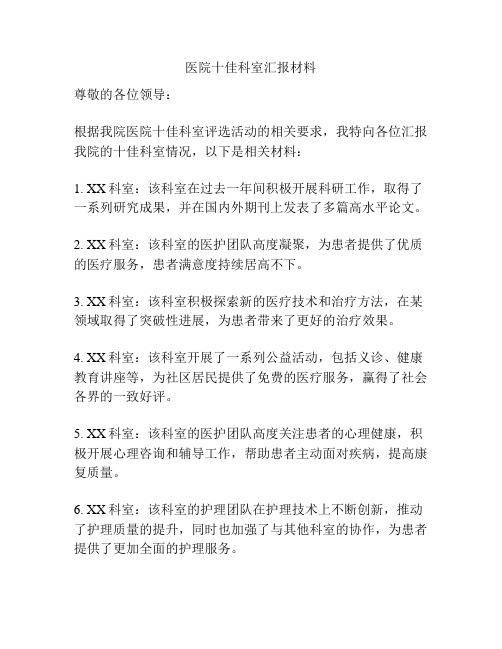 医院十佳科室汇报材料

尊敬的各位领导：

根据我院医院十佳科室评选活动的相关要求，我特向各位汇报我院的十佳科室情况，以下是相关材料：

1. XX 科室：该科室在过去一年间积极开展科研工作，取得了一系列研究成果，并在国内外期刊上发表了多篇高水平论文。

2. XX 科室：该科室的医护团队高度凝聚，为患者提供了优质的医疗服务，患者满意度持续居高不下。

3. XX 科室：该科室积极探索新的医疗技术和治疗方法，在某领域取得了突破性进展，为患者带来了更好的治疗效果。

4. XX 科室：该科室开展了一系列公益活动，包括义诊、健康教育讲座等，为社区居民提供了免费的医疗服务，赢得了社会各界的一致好评。

5. XX 科室：该科室的医护团队高度关注患者的心理健康，积极开展心理咨询和辅导工作，帮助患者主动面对疾病，提高康复质量。

6. XX 科室：该科室的护理团队在护理技术上不断创新，推动了护理质量的提升，同时也加强了与其他科室的协作，为患者提供了更加全面的护理服务。